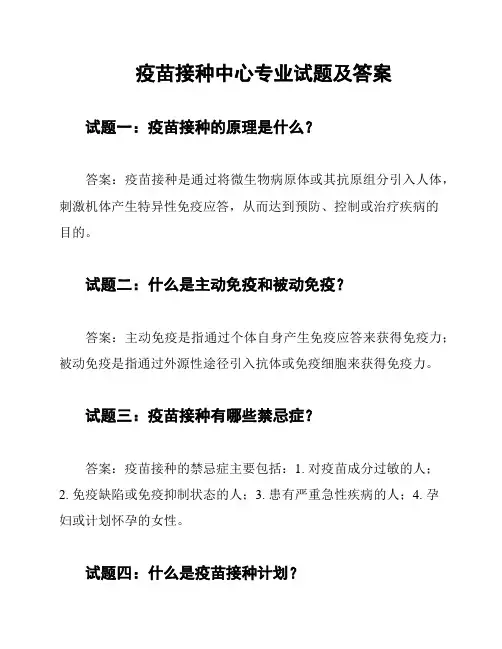 疫苗接种中心专业试题及答案

试题一：疫苗接种的原理是什么？

答案：疫苗接种是通过将微生物病原体或其抗原组分引入人体，刺激机体产生特异性免疫应答，从而达到预防、控制或治疗疾病的目的。

试题二：什么是主动免疫和被动免疫？

答案：主动免疫是指通过个体自身产生免疫应答来获得免疫力；被动免疫是指通过外源性途径引入抗体或免疫细胞来获得免疫力。

试题三：疫苗接种有哪些禁忌症？

答案：疫苗接种的禁忌症主要包括：1. 对疫苗成分过敏的人；2. 免疫缺陷或免疫抑制状态的人；3. 患有严重急性疾病的人；4. 孕妇或计划怀孕的女性。

试题四：什么是疫苗接种计划？